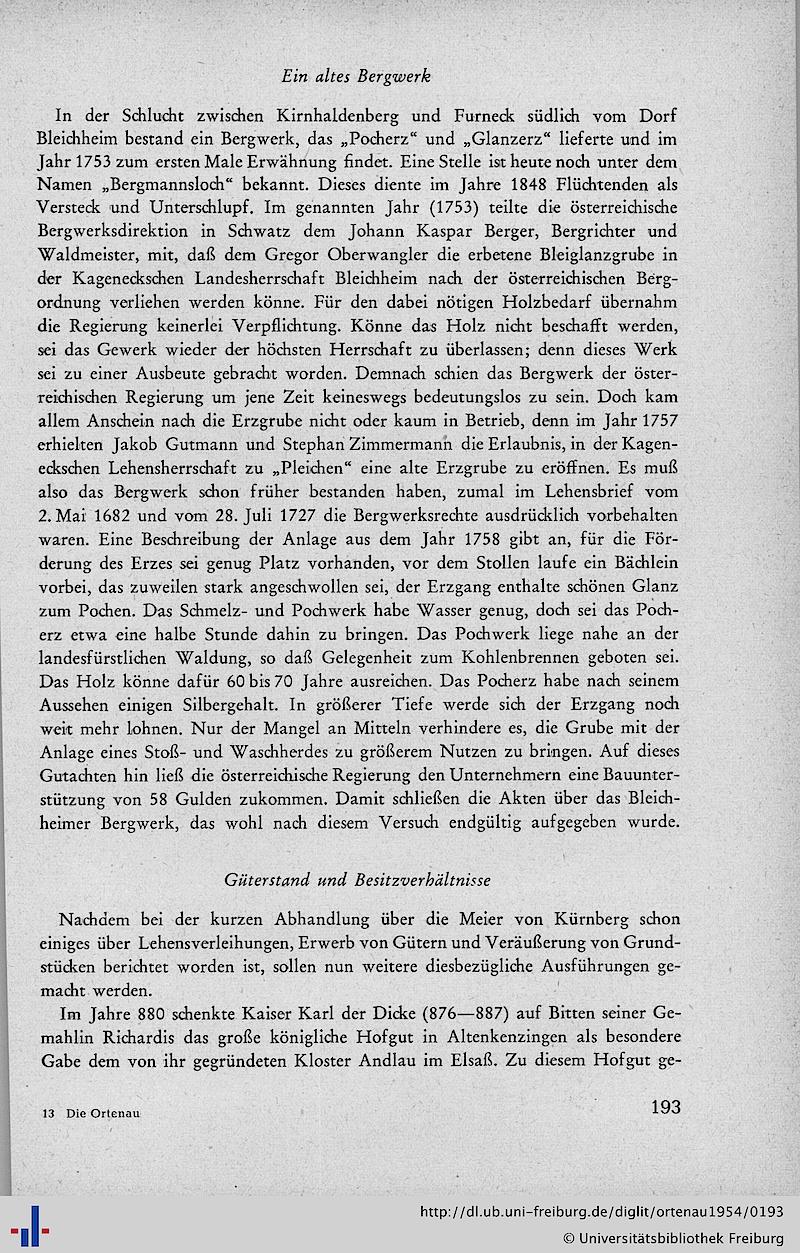 Ein altes Bergwerk

In der Schlucht zwischen Kirnhaldenberg und Furneck südlich vom Dorf Bleichheim bestand ein Bergwerk, das „Pocherz“ und „Glanzerz“ lieferte und im Jahr 1753 zum ersten Male Erwähnung findet. Eine Stelle ist heute noch unter dem Namen „Bergmannsloch“ bekannt. Dieses diente im Jahre 1848 Flüchtenden als Versteck und Unterschlupf. Im genannten Jahr (1753) teilte die österreichische Bergwerksdirektion in Schwatz dem Johann Kaspar Berger, Bergrichter und Waldmeister, mit, daß dem Gregor Oberwangler die erbetene Bleiglanzgrube in der Kageneckschen Landesherrschaft Bleichheim nach der österreichischen Bergordnung verliehen werden könne. Für den dabei nötigen Holzbedarf übernahm die Regierung keinerlei Verpflichtung. Könne das Holz nicht beschafft werden, sei das Gewerk wieder der höchsten Herrschaft zu überlassen; denn dieses Werk sei zu einer Ausbeute gebracht worden. Demnach schien das Bergwerk der österreichischen Regierung um jene Zeit keineswegs bedeutungslos zu sein. Doch kam allem Anschein nach die Erzgrube nicht oder kaum in Betrieb, denn im Jahr 1757 erhielten Jakob Gutmann und Stephan Zimmermann die Erlaubnis, in der Kageneckschen Lehensherrschaft zu „Pleichen“ eine alte Erzgrube zu eröffnen. Es muß also das Bergwerk schon früher bestanden haben, zumal im Lehensbrief vom 2. Mai 1682 und vom 28. Juli 1727 die Bergwerksrechte ausdrücklich vorbehalten waren. Eine Beschreibung der Anlage aus dem Jahr 1758 gibt an, für die Förderung des Erzes sei genug Platz vorhanden, vor dem Stollen laufe ein Bächlein vorbei, das zuweilen stark angeschwollen sei, der Erzgang enthalte schönen Glanz zum Pochen. Das Schmelz- und Pochwerk habe Wasser genug, doch sei das Pocherz etwa eine halbe Stunde dahin zu bringen. Das Pochwerk liege nahe an der landesfürstlichen Waldung, so daß Gelegenheit zum Kohlenbrennen geboten sei. Das Holz könne dafür 60 bis 70 Jahre ausreichen. Das Pocherz habe nach seinem Aussehen einigen Silbergehalt. In größerer Tiefe werde sich der Erzgang noch weit mehr lohnen. Nur der Mangel an Mitteln verhindere es, die Grube mit der Anlage eines Stoß- und Waschherdes zu größerem Nutzen zu bringen. Auf dieses Gutachten hin ließ die österreichische Regierung den Unternehmern eine Bauunterstützung von 58 Gulden zukommen. Damit schließen die Akten über das Bleichheimer Bergwerk, das wohl nach diesem Versuch endgültig aufgegeben wurde.

Güterstand und Besitzverhältnisse

Nachdem bei der kurzen Abhandlung über die Meier von Kürnberg schon einiges über Lehensverleihungen, Erwerb von Gütern und Veräußerung von Grundstücken berichtet worden ist, sollen nun weitere diesbezügliche Ausführungen gemacht werden.

Im Jahre 880 schenkte Kaiser Karl der Dicke (876—887) auf Bitten seiner Gemahlin Richardis das große königliche Hofgut in Altenkenzingen als besondere Gabe dem von ihr gegründeten Kloster Andlau im Elsaß. Zu diesem Hofgut ge-

13 Die Ortenau

193

http://dl.ub.uni-freiburg.de/diglit/ortenau1954/0193
© Universitätsbibliothek Freiburg